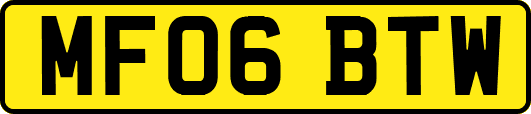 MF06 BTW